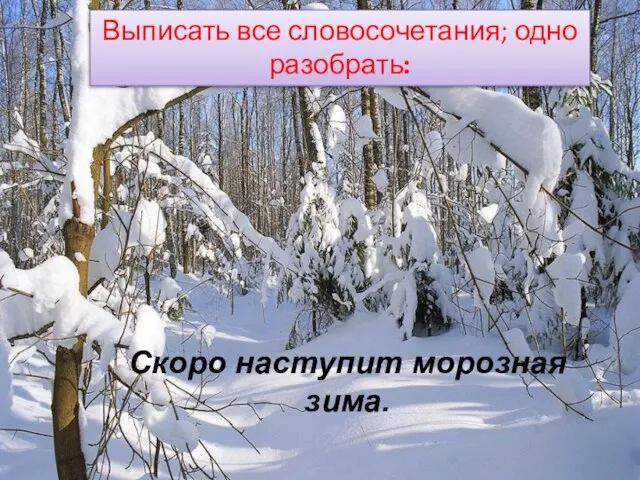 Выписать все словосочетания; одно разобрать:

Скоро наступит морозная зима.